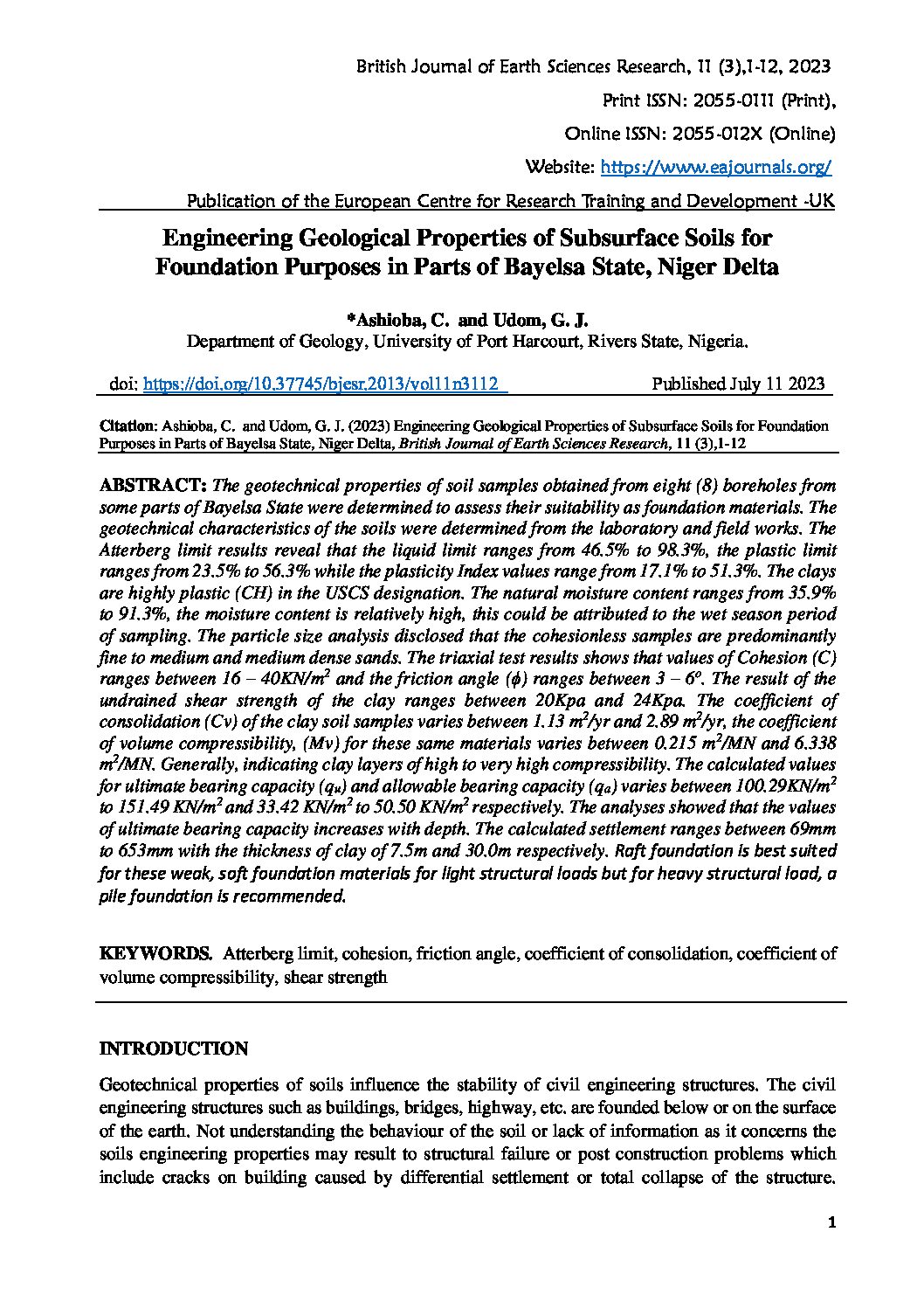 British Journal of Earth Sciences Research, 11 (3),1-12, 2023

Print ISSN: 2055-0111 (Print),

Online ISSN: 2055-012X (Online)

Website: https://www.eajournals.org/

Publication of the European Centre for Research Training and Development -UK

Engineering Geological Properties of Subsurface Soils for Foundation Purposes in Parts of Bayelsa State, Niger Delta

*Ashioba, C. and Udom, G. J.

Department of Geology, University of Port Harcourt, Rivers State, Nigeria.

doi: https://doi.org/10.37745/bjesr.2013/vol11n3112 Published July 11 2023

Citation: Ashioba, C. and Udom, G. J. (2023) Engineering Geological Properties of Subsurface Soils for Foundation Purposes in Parts of Bayelsa State, Niger Delta, British Journal of Earth Sciences Research, 11 (3),1-12

ABSTRACT: The geotechnical properties of soil samples obtained from eight (8) boreholes from some parts of Bayelsa State were determined to assess their suitability as foundation materials. The geotechnical characteristics of the soils were determined from the laboratory and field works. The Atterberg limit results reveal that the liquid limit ranges from 46.5% to 98.3%, the plastic limit ranges from 23.5% to 56.3% while the plasticity Index values range from 17.1% to 51.3%. The clays are highly plastic (CH) in the USCS designation. The natural moisture content ranges from 35.9% to 91.3%, the moisture content is relatively high, this could be attributed to the wet season period of sampling. The particle size analysis disclosed that the cohesionless samples are predominantly fine to medium and medium dense sands. The triaxial test results shows that values of Cohesion (C) ranges between 16 – 40KN/m$^2$ and the friction angle ($\phi$) ranges between 3 – 6$^o$. The result of the undrained shear strength of the clay ranges between 20Kpa and 24Kpa. The coefficient of consolidation (Cv) of the clay soil samples varies between 1.13 m$^2$/yr and 2.89 m$^2$/yr, the coefficient of volume compressibility, (Mv) for these same materials varies between 0.215 m$^2$/MN and 6.338 m$^2$/MN. Generally, indicating clay layers of high to very high compressibility. The calculated values for ultimate bearing capacity ($q_u$) and allowable bearing capacity ($q_a$) varies between 100.29KN/m$^2$ to 151.49 KN/m$^2$ and 33.42 KN/m$^2$ to 50.50 KN/m$^2$ respectively. The analyses showed that the values of ultimate bearing capacity increases with depth. The calculated settlement ranges between 69mm to 653mm with the thickness of clay of 7.5m and 30.0m respectively. Raft foundation is best suited for these weak, soft foundation materials for light structural loads but for heavy structural load, a pile foundation is recommended.

KEYWORDS. Atterberg limit, cohesion, friction angle, coefficient of consolidation, coefficient of volume compressibility, shear strength

INTRODUCTION

Geotechnical properties of soils influence the stability of civil engineering structures. The civil engineering structures such as buildings, bridges, highway, etc. are founded below or on the surface of the earth. Not understanding the behaviour of the soil or lack of information as it concerns the soils engineering properties may result to structural failure or post construction problems which include cracks on building caused by differential settlement or total collapse of the structure.

1